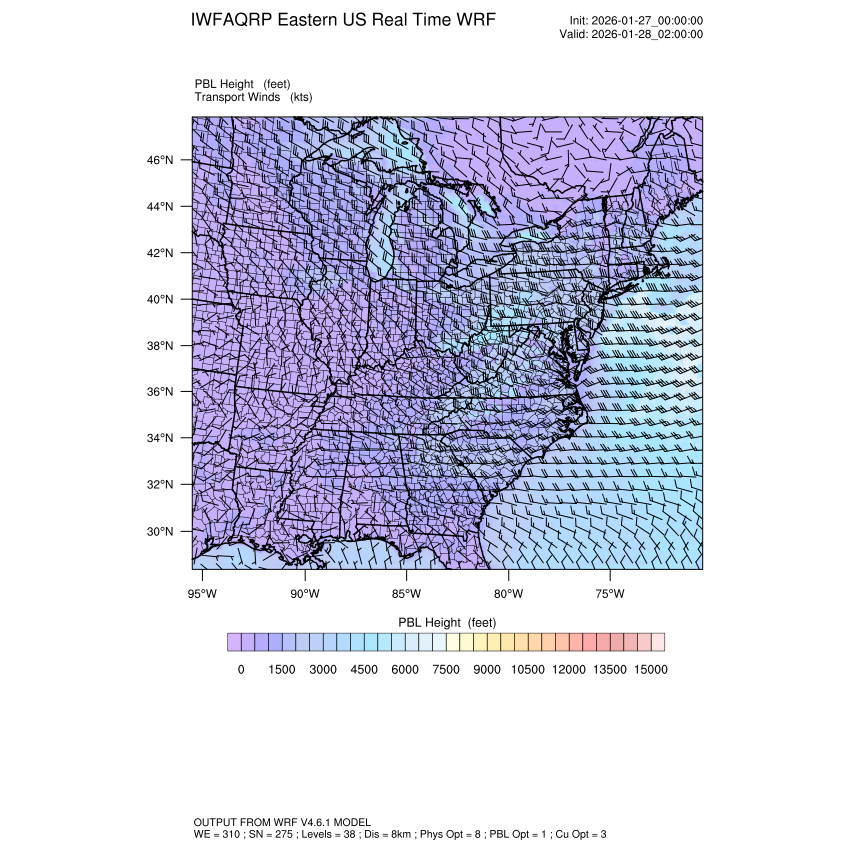 IWFAQRP Eastern US Real Time WRF

Init: 2026-01-27_00:00:00
Valid: 2026-01-28_02:00:00

PBL Height (feet)
Transport Winds (kts)

46°N
44°N
42°N
40°N
38°N
36°N
34°N
32°N
30°N

95°W 90°W 85°W 80°W 75°W

PBL Height (feet)

0 1500 3000 4500 6000 7500 9000 10500 12000 13500 15000

OUTPUT FROM WRF V4.6.1 MODEL
WE = 310 ; SN = 275 ; Levels = 38 ; Dis = 8km ; Phys Opt = 8 ; PBL Opt = 1 ; Cu Opt = 3